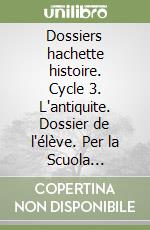 unilibro

Dossiers hachette histoire. Cycle 3. L'antiquite. Dossier de l'élève. Per la Scuola...

COPERTINA NON DISPONIBILE